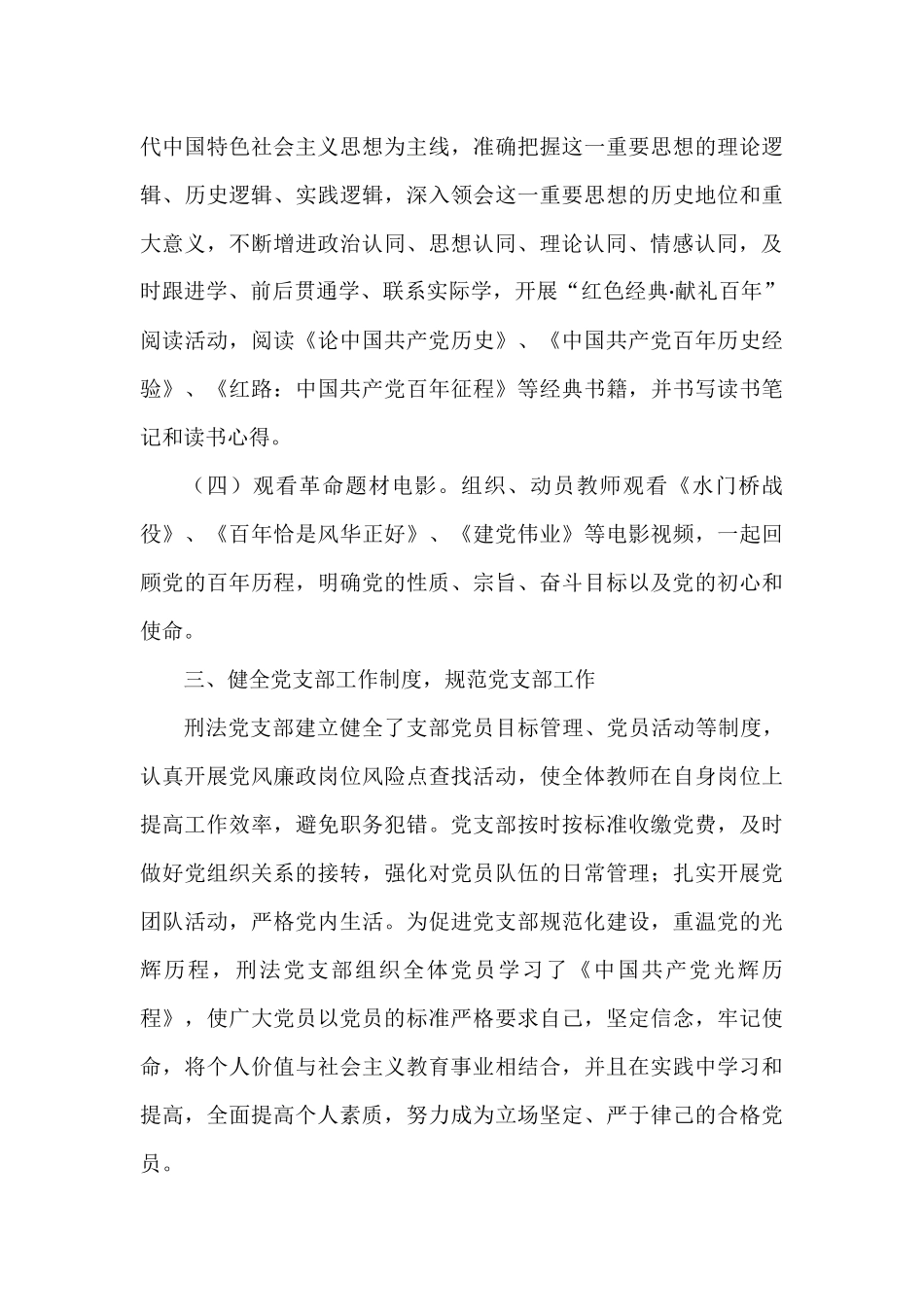 代中国特色社会主义思想为主线，准确把握这一重要思想的理论逻辑、历史逻辑、实践逻辑，深入领会这一重要思想的历史地位和重大意义，不断增进政治认同、思想认同、理论认同、情感认同，及时跟进学、前后贯通学、联系实际学，开展“红色经典·献礼百年”阅读活动，阅读《论中国共产党历史》、《中国共产党百年历史经验》、《红路：中国共产党百年征程》等经典书籍，并书写读书笔记和读书心得。

（四）观看革命题材电影。组织、动员教师观看《水门桥战役》、《百年恰是风华正好》、《建党伟业》等电影视频，一起回顾党的百年历程，明确党的性质、宗旨、奋斗目标以及党的初心和使命。

三、健全党支部工作制度，规范党支部工作

刑法党支部建立健全了支部党员目标管理、党员活动等制度，认真开展党风廉政岗位风险点查找活动，使全体教师在自身岗位上提高工作效率，避免职务犯错。党支部按时按标准收缴党费，及时做好党组织关系的接转，强化对党员队伍的日常管理；扎实开展党团队活动，严格党内生活。为促进党支部规范化建设，重温党的光辉历程，刑法党支部组织全体党员学习了《中国共产党光辉历程》，使广大党员以党员的标准严格要求自己，坚定信念，牢记使命，将个人价值与社会主义教育事业相结合，并且在实践中学习和提高，全面提高个人素质，努力成为立场坚定、严于律己的合格党员。